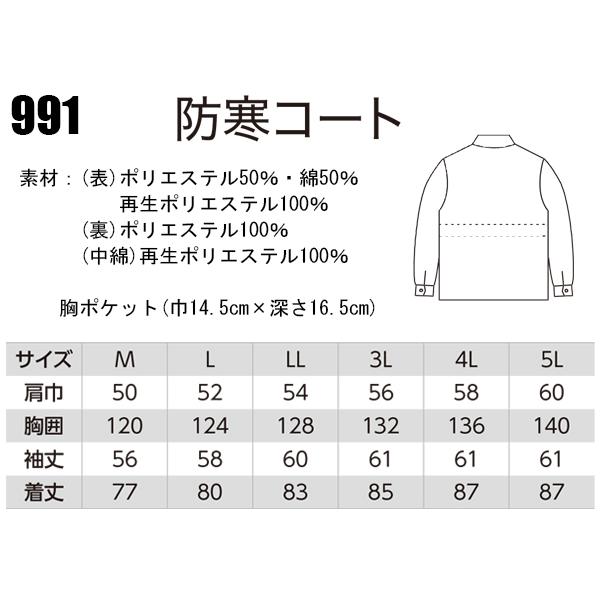 991 防寒コート

素材：(表)ポリエステル50%・綿50%
再生ポリエステル100%
(裏)ポリエステル100%
(中綿)再生ポリエステル100%

胸ポケット(巾14.5cm×深さ16.5cm)

| サイズ | M | L | LL | 3L | 4L | 5L |
|---|---|---|---|---|---|---|
| 肩巾 | 50 | 52 | 54 | 56 | 58 | 60 |
| 胸囲 | 120 | 124 | 128 | 132 | 136 | 140 |
| 袖丈 | 56 | 58 | 60 | 61 | 61 | 61 |
| 着丈 | 77 | 80 | 83 | 85 | 87 | 87 |